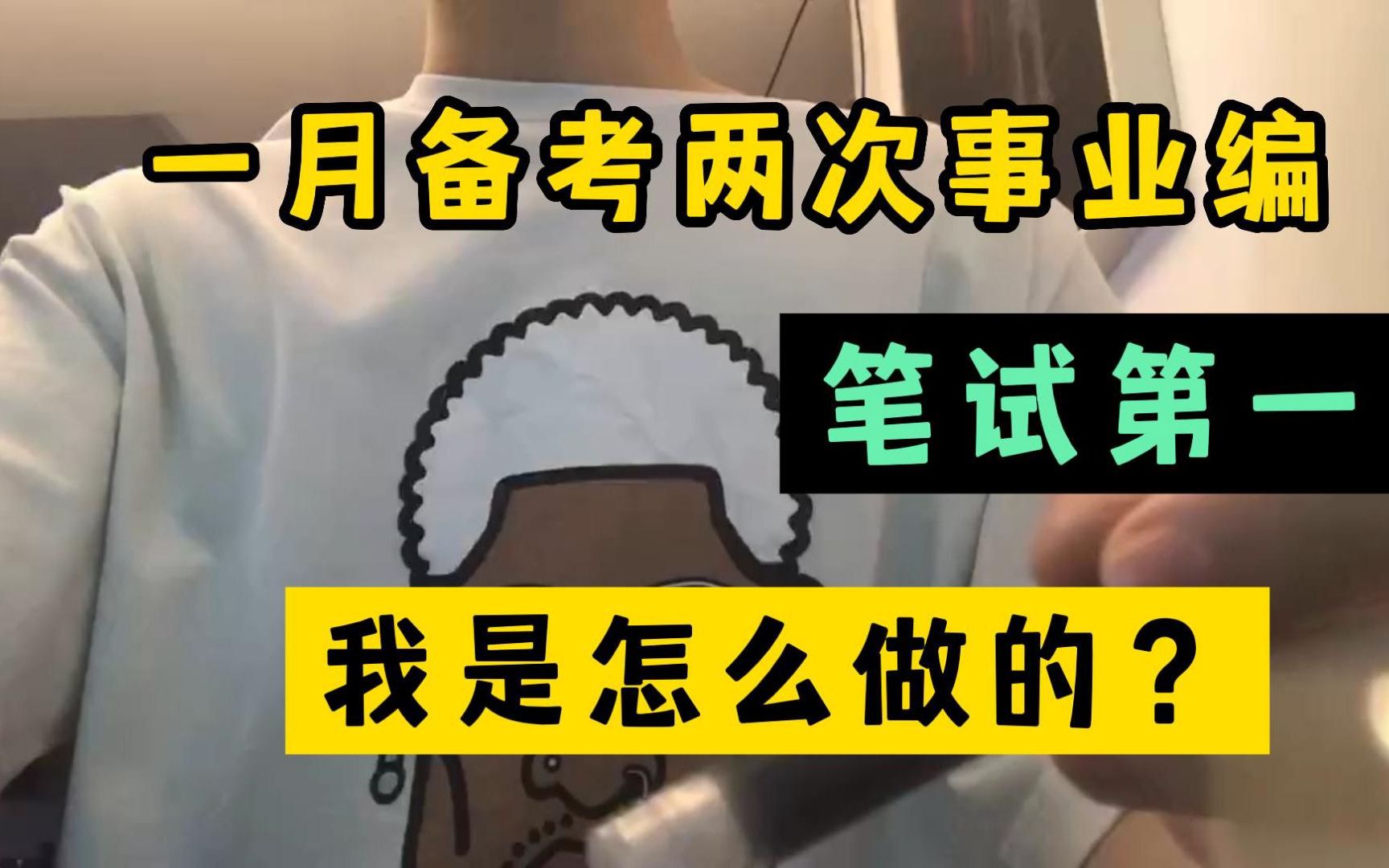 一月备考两次事业编

笔试第一

我是怎么做的？